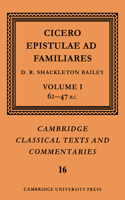 CICERO
EPISTULAE AD FAMILIARES

D. R. SHACKLETON BAILEY

VOLUME I
62–47 B.C.

CAMBRIDGE
CLASSICAL TEXTS AND
COMMENTARIES

16

CAMBRIDGE UNIVERSITY PRESS